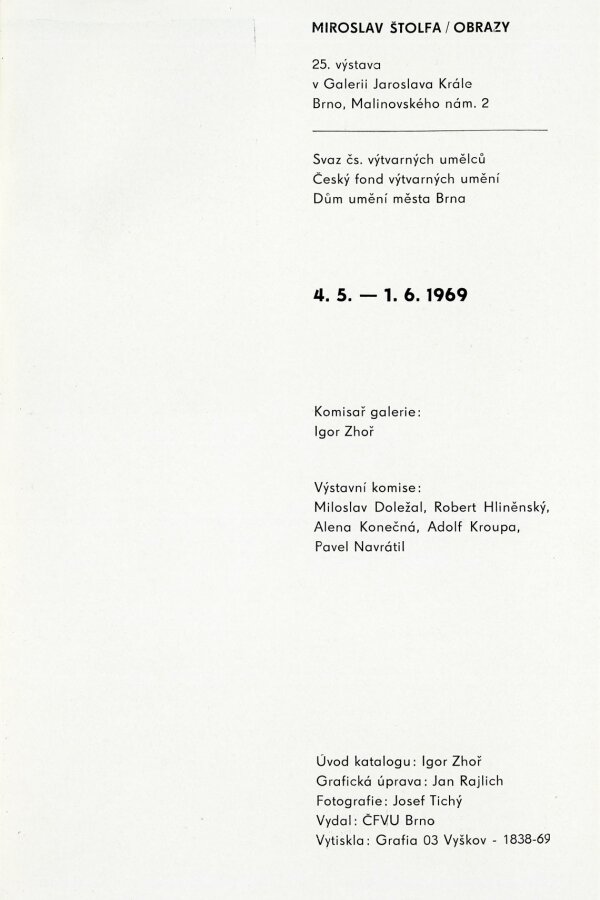 MIROSLAV ŠTOLFA / OBRAZY

25. výstava
v Galerii Jaroslava Krále
Brno, Malinovského nám. 2

Svaz čs. výtvarných umělců
Český fond výtvarných umění
Dům umění města Brna

4. 5. — 1. 6. 1969

Komisař galerie:
Igor Zhoř

Výstavní komise:
Miloslav Doležal, Robert Hliněnský,
Alena Konečná, Adolf Kroupa,
Pavel Navrátil

Úvod katalogu: Igor Zhoř
Grafická úprava: Jan Rajlich
Fotografie: Josef Tichý
Vydal: ČFVU Brno
Vytiskla: Grafia 03 Vyškov - 1838-69